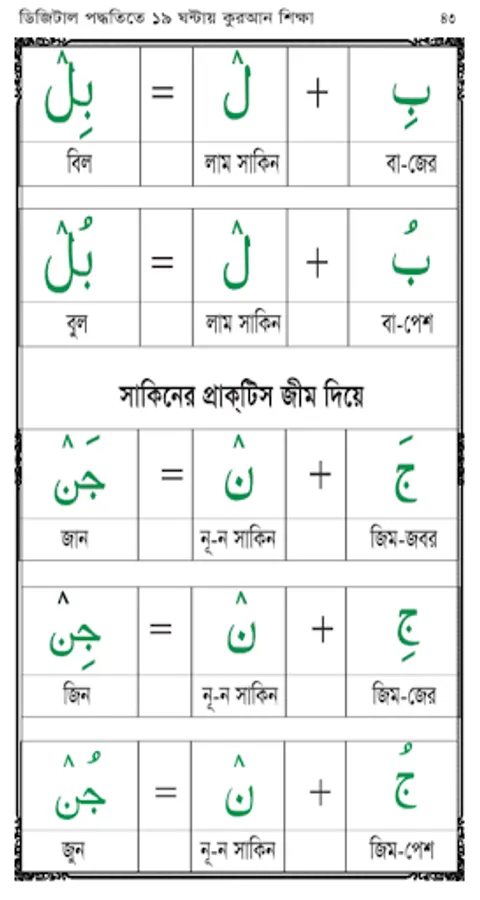 ডিজিটাল পদ্ধতিতে ১৯ ঘন্টায় কুরআন শিক্ষা ৪৩

| بِلْ | = | لْ | + | بِ |
|---|---|---|---|---|
| বিল | | লাম সাকিন | | বা-জের |

| بُلْ | = | لْ | + | بُ |
|---|---|---|---|---|
| বুল | | লাম সাকিন | | বা-পেশ |

সাকিনের প্রাক্‌টিস জীম দিয়ে

| جَنْ | = | نْ | + | جَ |
|---|---|---|---|---|
| জান | | নূ-ন সাকিন | | জিম-জবর |

| جِنْ | = | نْ | + | جِ |
|---|---|---|---|---|
| জিন | | নূ-ন সাকিন | | জিম-জের |

| جُنْ | = | نْ | + | جُ |
|---|---|---|---|---|
| জুন | | নূ-ন সাকিন | | জিম-পেশ |